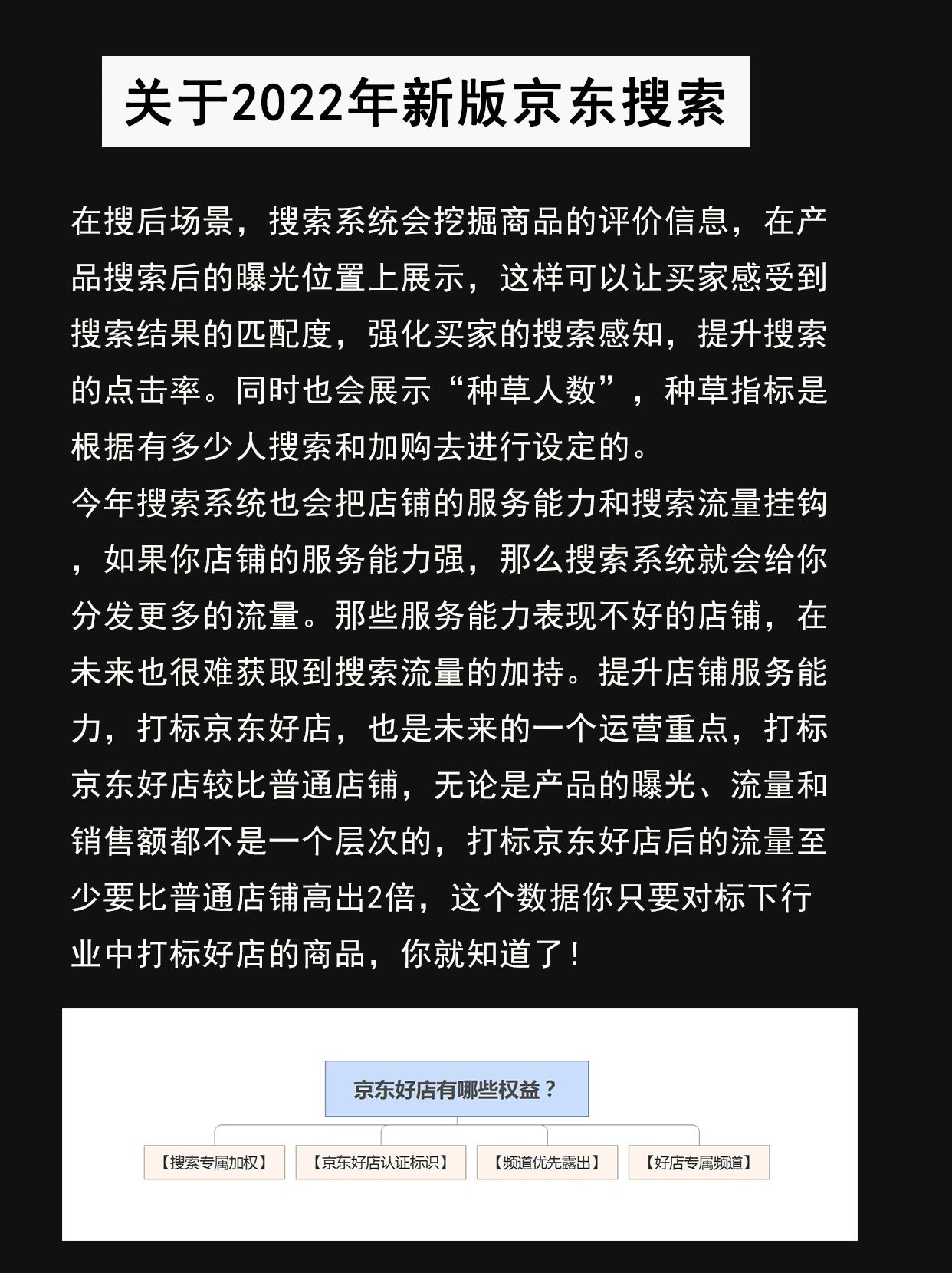 关于2022年新版京东搜索

在搜后场景，搜索系统会挖掘商品的评价信息，在产品搜索后的曝光位置上展示，这样可以让买家感受到搜索结果的匹配度，强化买家的搜索感知，提升搜索的点击率。同时也会展示“种草人数”，种草指标是根据有多少人搜索和加购去进行设定的。

今年搜索系统也会把店铺的服务能力和搜索流量挂钩，如果你店铺的服务能力强，那么搜索系统就会给你分发更多的流量。那些服务能力表现不好的店铺，在未来也很难获取到搜索流量的加持。提升店铺服务能力，打标京东好店，也是未来的一个运营重点，打标京东好店较比普通店铺，无论是产品的曝光、流量和销售额都不是一个层次的，打标京东好店后的流量至少要比普通店铺高出2倍，这个数据你只要对标下行业中打标好店的商品，你就知道了！

京东好店有哪些权益？

【搜索专属加权】

【京东好店认证标识】

【频道优先露出】

【好店专属频道】